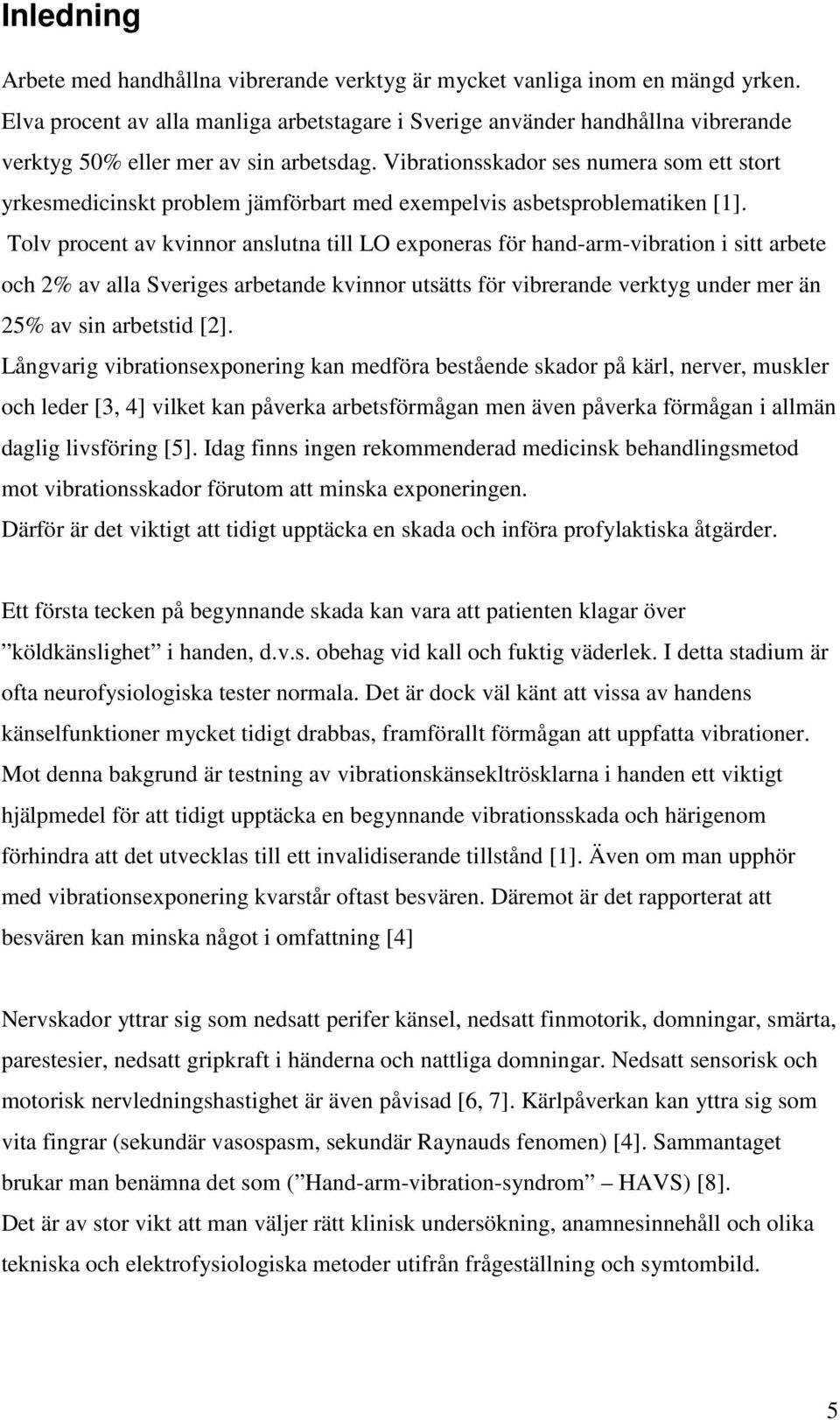 Inledning

Arbete med handhållna vibrerande verktyg är mycket vanliga inom en mängd yrken. Elva procent av alla manliga arbetstagare i Sverige använder handhållna vibrerande verktyg 50% eller mer av sin arbetsdag. Vibrationsskador ses numera som ett stort yrkesmedicinskt problem jämförbart med exempelvis asbetsproblematiken [1]. Tolv procent av kvinnor anslutna till LO exponeras för hand-arm-vibration i sitt arbete och 2% av alla Sveriges arbetande kvinnor utsätts för vibrerande verktyg under mer än 25% av sin arbetstid [2].
Långvarig vibrationsexponering kan medföra bestående skador på kärl, nerver, muskler och leder [3, 4] vilket kan påverka arbetsförmågan men även påverka förmågan i allmän daglig livsföring [5]. Idag finns ingen rekommenderad medicinsk behandlingsmetod mot vibrationsskador förutom att minska exponeringen.
Därför är det viktigt att tidigt upptäcka en skada och införa profylaktiska åtgärder.

Ett första tecken på begynnande skada kan vara att patienten klagar över ”köldkänslighet” i handen, d.v.s. obehag vid kall och fuktig väderlek. I detta stadium är ofta neurofysiologiska tester normala. Det är dock väl känt att vissa av handens känselfunktioner mycket tidigt drabbas, framförallt förmågan att uppfatta vibrationer. Mot denna bakgrund är testning av vibrationskänsekltrösklarna i handen ett viktigt hjälpmedel för att tidigt upptäcka en begynnande vibrationsskada och härigenom förhindra att det utvecklas till ett invalidiserande tillstånd [1]. Även om man upphör med vibrationsexponering kvarstår oftast besvären. Däremot är det rapporterat att besvären kan minska något i omfattning [4]

Nervskador yttrar sig som nedsatt perifer känsel, nedsatt finmotorik, domningar, smärta, parestesier, nedsatt gripkraft i händerna och nattliga domningar. Nedsatt sensorisk och motorisk nervledningshastighet är även påvisad [6, 7]. Kärlpåverkan kan yttra sig som vita fingrar (sekundär vasospasm, sekundär Raynauds fenomen) [4]. Sammantaget brukar man benämna det som (”Hand-arm-vibration-syndrom” – HAVS) [8].
Det är av stor vikt att man väljer rätt klinisk undersökning, anamnesinnehåll och olika tekniska och elektrofysiologiska metoder utifrån frågeställning och symtombild.

5